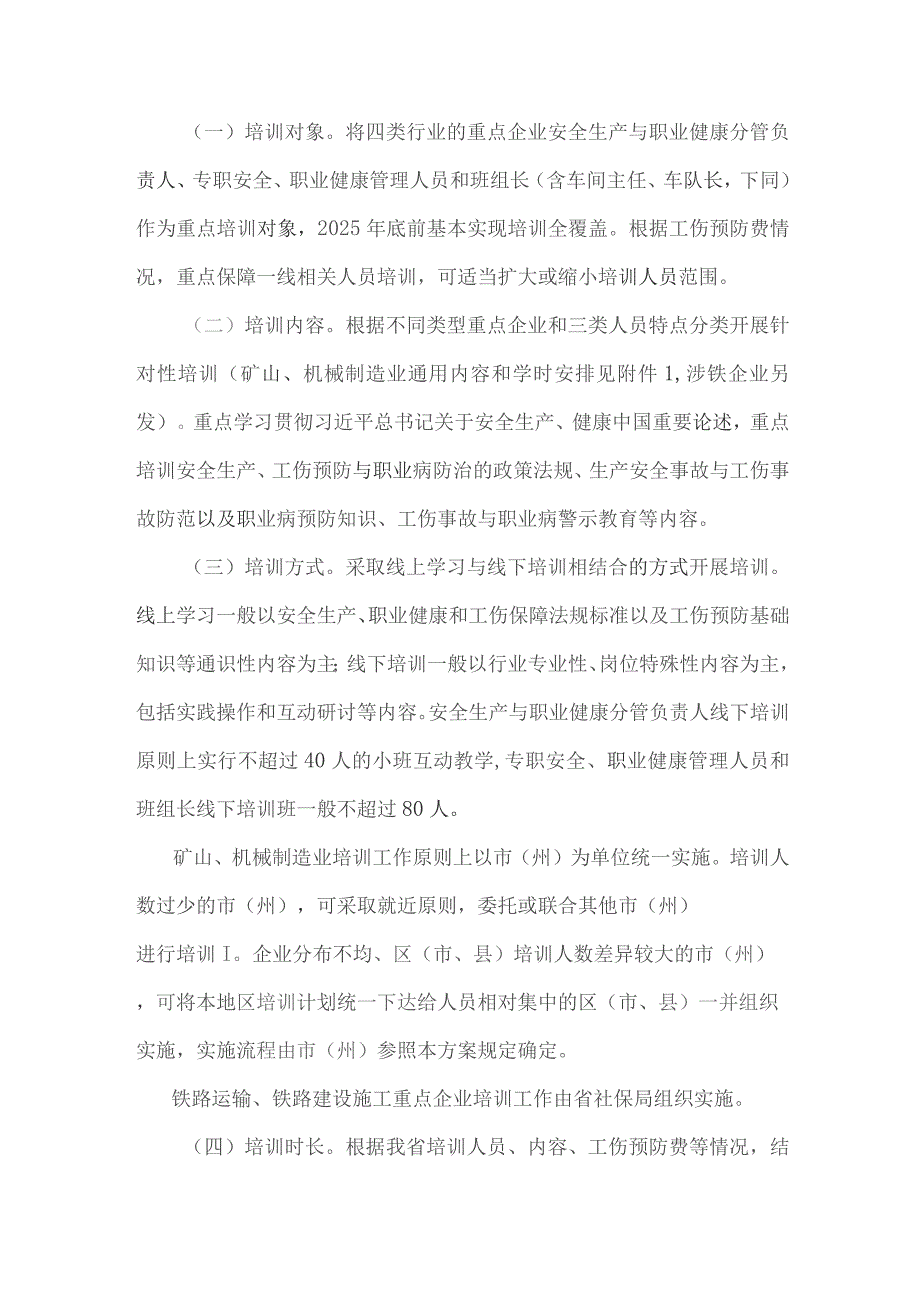 （一）培训对象。将四类行业的重点企业安全生产与职业健康分管负责人、专职安全、职业健康管理人员和班组长（含车间主任、车队长，下同）作为重点培训对象，2025年底前基本实现培训全覆盖。根据工伤预防费情况，重点保障一线相关人员培训，可适当扩大或缩小培训人员范围。

（二）培训内容。根据不同类型重点企业和三类人员特点分类开展针对性培训（矿山、机械制造业通用内容和学时安排见附件1,涉铁企业另发）。重点学习贯彻习近平总书记关于安全生产、健康中国重要论述，重点培训安全生产、工伤预防与职业病防治的政策法规、生产安全事故与工伤事故防范以及职业病预防知识、工伤事故与职业病警示教育等内容。

（三）培训方式。采取线上学习与线下培训相结合的方式开展培训。线上学习一般以安全生产、职业健康和工伤保障法规标准以及工伤预防基础知识等通识性内容为主;线下培训一般以行业专业性、岗位特殊性内容为主，包括实践操作和互动研讨等内容。安全生产与职业健康分管负责人线下培训原则上实行不超过40人的小班互动教学,专职安全、职业健康管理人员和班组长线下培训班一般不超过80人。

矿山、机械制造业培训工作原则上以市（州）为单位统一实施。培训人数过少的市（州），可采取就近原则，委托或联合其他市（州）进行培训I。企业分布不均、区（市、县）培训人数差异较大的市（州），可将本地区培训计划统一下达给人员相对集中的区（市、县）一并组织实施，实施流程由市（州）参照本方案规定确定。

铁路运输、铁路建设施工重点企业培训工作由省社保局组织实施。

（四）培训时长。根据我省培训人员、内容、工伤预防费等情况，结